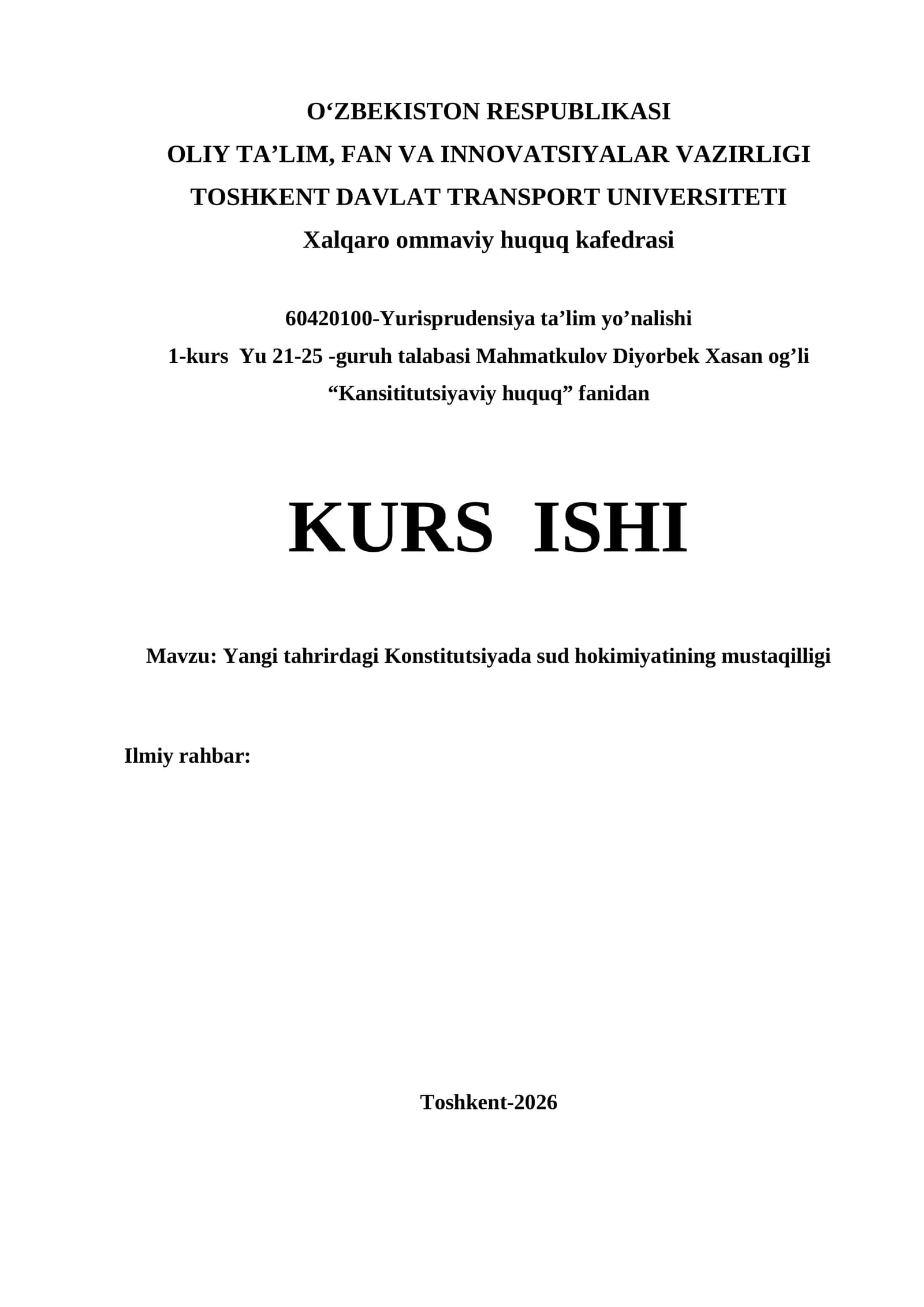 O‘ZBEKISTON RESPUBLIKASI
OLIY TA’LIM, FAN VA INNOVATSIYALAR VAZIRLIGI
TOSHKENT DAVLAT TRANSPORT UNIVERSITETI
Xalqaro ommaviy huquq kafedrasi

60420100-Yurisprudensiya ta’lim yo’nalishi
1-kurs Yu 21-25 -guruh talabasi Mahmatkulov Diyorbek Xasan og’li
“Kansititutsiyaviy huquq” fanidan

KURS ISHI

Mavzu: Yangi tahrirdagi Konstitutsiyada sud hokimiyatining mustaqilligi

Ilmiy rahbar:

Toshkent-2026